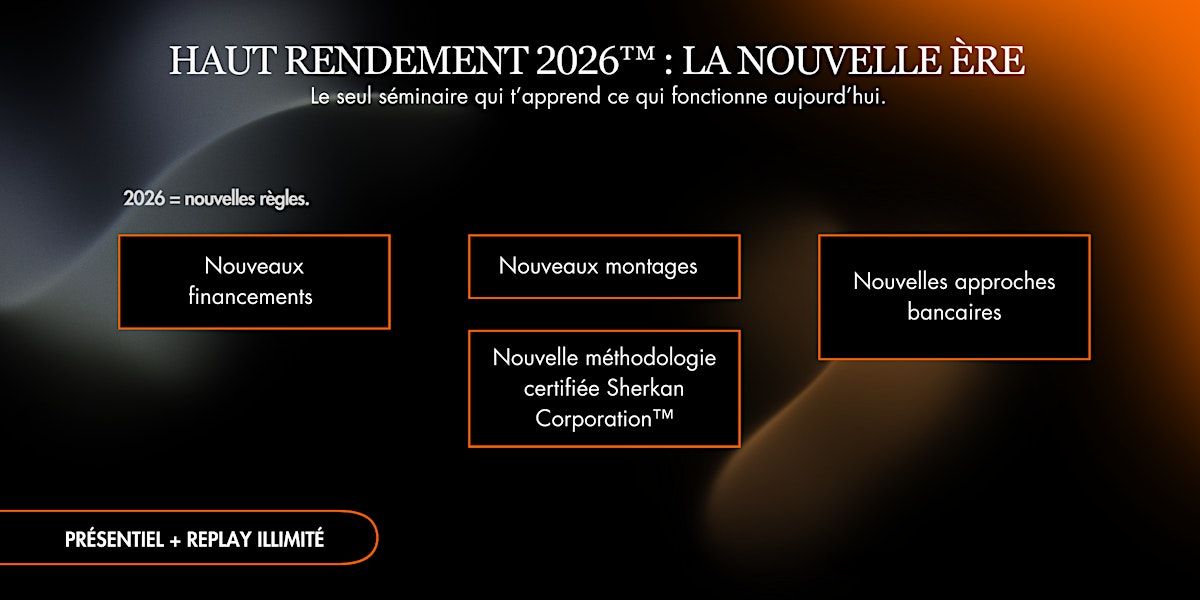 HAUT RENDEMENT 2026™ : LA NOUVELLE ÈRE
Le seul séminaire qui t'apprend ce qui fonctionne aujourd'hui.

2026 = nouvelles règles.

Nouveaux financements

Nouveaux montages

Nouvelle méthodologie certifiée Sherkan Corporation™

Nouvelles approches bancaires

PRÉSENTIEL + REPLAY ILLIMITÉ